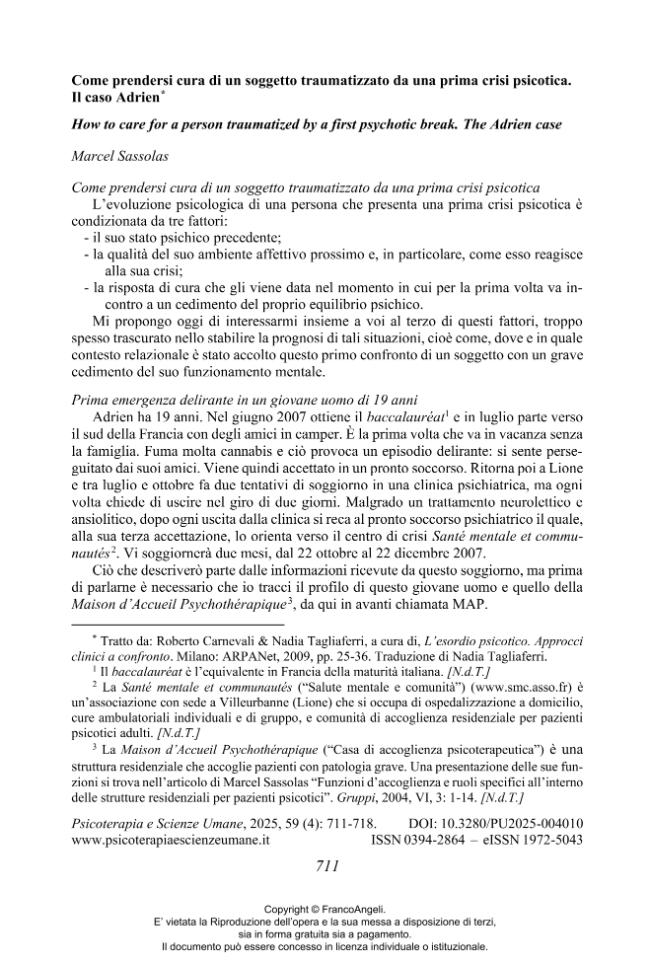 Come prendersi cura di un soggetto traumatizzato da una prima crisi psicotica. Il caso Adrien$^{*}$

How to care for a person traumatized by a first psychotic break. The Adrien case

Marcel Sassolas

Come prendersi cura di un soggetto traumatizzato da una prima crisi psicotica

L'evoluzione psicologica di una persona che presenta una prima crisi psicotica è condizionata da tre fattori:

- il suo stato psichico precedente;
- la qualità del suo ambiente affettivo prossimo e, in particolare, come esso reagisce alla sua crisi;
- la risposta di cura che gli viene data nel momento in cui per la prima volta va incontro a un cedimento del proprio equilibrio psichico.

Mi propongo oggi di interessarmi insieme a voi al terzo di questi fattori, troppo spesso trascurato nello stabilire la prognosi di tali situazioni, cioè come, dove e in quale contesto relazionale è stato accolto questo primo confronto di un soggetto con un grave cedimento del suo funzionamento mentale.

Prima emergenza delirante in un giovane uomo di 19 anni

Adrien ha 19 anni. Nel giugno 2007 ottiene il baccalauréat$^{1}$ e in luglio parte verso il sud della Francia con degli amici in camper. È la prima volta che va in vacanza senza la famiglia. Fuma molta cannabis e ciò provoca un episodio delirante: si sente perseguitato dai suoi amici. Viene quindi accettato in un pronto soccorso. Ritorna poi a Lione e tra luglio e ottobre fa due tentativi di soggiorno in una clinica psichiatrica, ma ogni volta chiede di uscire nel giro di due giorni. Malgrado un trattamento neurolettico e ansiolitico, dopo ogni uscita dalla clinica si reca al pronto soccorso psichiatrico il quale, alla sua terza accettazione, lo orienta verso il centro di crisi Santé mentale et communautés$^{2}$. Vi soggiornerà due mesi, dal 22 ottobre al 22 dicembre 2007.

Ciò che descriverò parte dalle informazioni ricevute da questo soggiorno, ma prima di parlarne è necessario che io tracci il profilo di questo giovane uomo e quello della Maison d'Accueil Psychothérapique$^{3}$, da qui in avanti chiamata MAP.

$^{*}$ Tratto da: Roberto Carnevali & Nadia Tagliaferri, a cura di, L'esordio psicotico. Approcci clinici a confronto. Milano: ARPANet, 2009, pp. 25-36. Traduzione di Nadia Tagliaferri.

$^{1}$ Il baccalauréat è l'equivalente in Francia della maturità italiana. [N.d.T.]

$^{2}$ La Santé mentale et communautés ("Salute mentale e comunità") (www.smc.asso.fr) è un'associazione con sede a Villeurbanne (Lione) che si occupa di ospedalizzazione a domicilio, cure ambulatoriali individuali e di gruppo, e comunità di accoglienza residenziale per pazienti psicotici adulti. [N.d.T.]

$^{3}$ La Maison d'Accueil Psychothérapique ("Casa di accoglienza psicoterapeutica") è una struttura residenziale che accoglie pazienti con patologia grave. Una presentazione delle sue funzioni si trova nell'articolo di Marcel Sassolas "Funzioni d'accoglienza e ruoli specifici all'interno delle strutture residenziali per pazienti psicotici". Gruppi, 2004, VI, 3: 1-14. [N.d.T.]

Psicoterapia e Scienze Umane, 2025, 59 (4): 711-718.   DOI: 10.3280/PU2025-004010
www.psicoterapiaescienzeumane.it   ISSN 0394-2864 – eISSN 1972-5043

711

Copyright © FrancoAngeli.
E' vietata la Riproduzione dell'opera e la sua messa a disposizione di terzi, sia in forma gratuita sia a pagamento.
Il documento può essere concesso in licenza individuale o istituzionale.